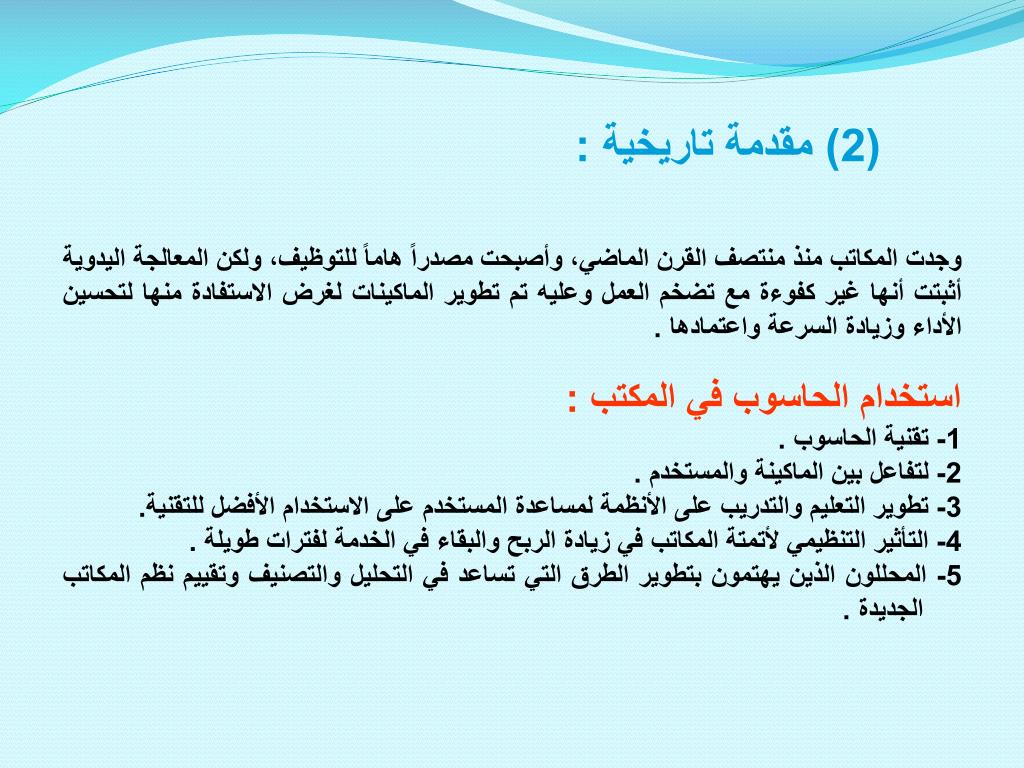 (2) مقدمة تاريخية :

وجدت المكاتب منذ منتصف القرن الماضي، وأصبحت مصدراً هاماً للتوظيف، ولكن المعالجة اليدوية أثبتت أنها غير كفوءة مع تضخم العمل وعليه تم تطوير الماكينات لغرض الاستفادة منها لتحسين الأداء وزيادة السرعة واعتمادها .

استخدام الحاسوب في المكتب :
1- تقنية الحاسوب .
2- لتفاعل بين الماكينة والمستخدم .
3- تطوير التعليم والتدريب على الأنظمة لمساعدة المستخدم على الاستخدام الأفضل للتقنية.
4- التأثير التنظيمي لأتمتة المكاتب في زيادة الربح والبقاء في الخدمة لفترات طويلة .
5- المحللون الذين يهتمون بتطوير الطرق التي تساعد في التحليل والتصنيف وتقييم نظم المكاتب الجديدة .